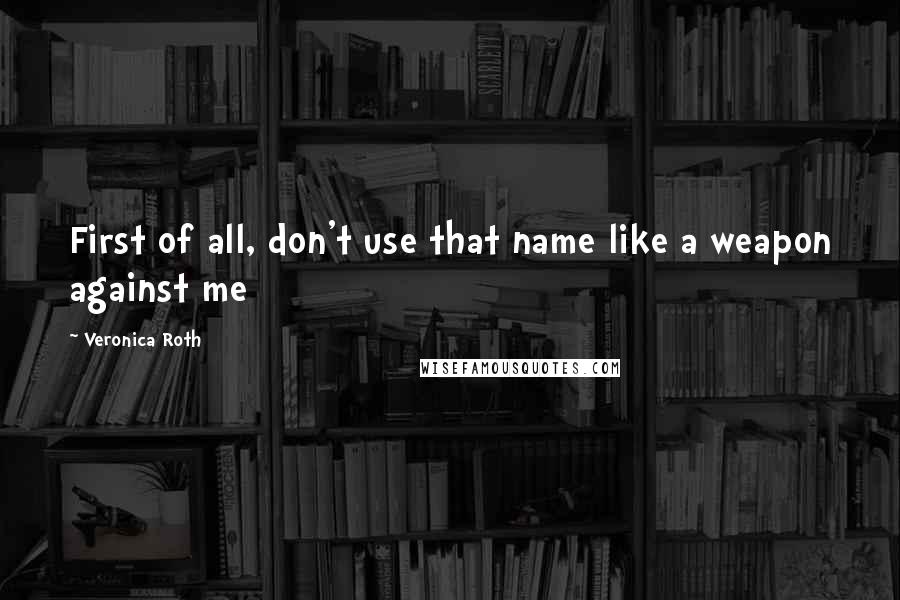 First of all, don't use that name like a weapon against me

~ Veronica Roth

WISEFAMOUSQUOTES.COM